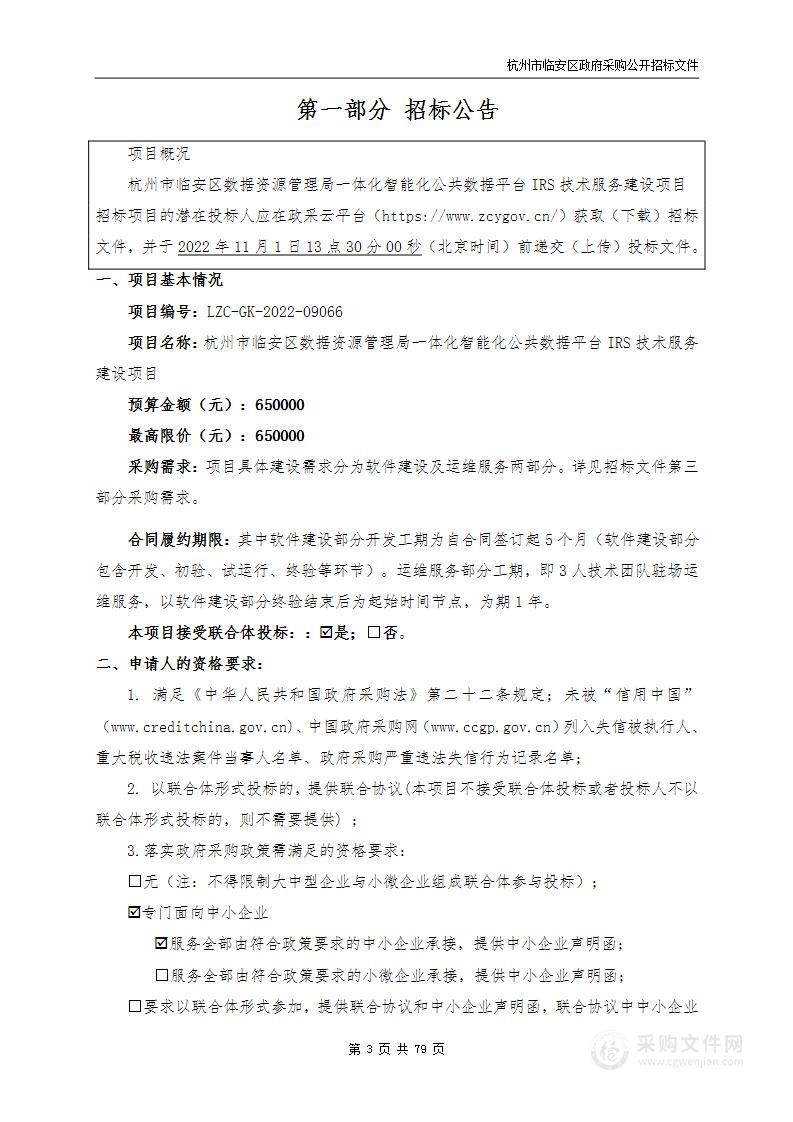 杭州市临安区政府采购公开招标文件

第一部分 招标公告

项目概况

杭州市临安区数据资源管理局一体化智能化公共数据平台 IRS 技术服务建设项目招标项目的潜在投标人应在政采云平台（https://www.zcygov.cn/）获取（下载）招标文件，并于 2022 年 11 月 1 日 13 点 30 分 00 秒（北京时间）前递交（上传）投标文件。

一、项目基本情况

项目编号：LZC-GK-2022-09066

项目名称：杭州市临安区数据资源管理局一体化智能化公共数据平台 IRS 技术服务建设项目

预算金额（元）：650000

最高限价（元）：650000

采购需求：项目具体建设需求分为软件建设及运维服务两部分。详见招标文件第三部分采购需求。

合同履约期限：其中软件建设部分开发工期为自合同签订起 5 个月（软件建设部分包含开发、初验、试运行、终验等环节）。运维服务部分工期，即 3 人技术团队驻场运维服务，以软件建设部分终验结束后为起始时间节点，为期 1 年。

本项目接受联合体投标：：☑是；☐否。

二、申请人的资格要求：

1. 满足《中华人民共和国政府采购法》第二十二条规定；未被“信用中国”（www.creditchina.gov.cn)、中国政府采购网（www.ccgp.gov.cn）列入失信被执行人、重大税收违法案件当事人名单、政府采购严重违法失信行为记录名单；

2. 以联合体形式投标的，提供联合协议(本项目不接受联合体投标或者投标人不以联合体形式投标的，则不需要提供）；

3.落实政府采购政策需满足的资格要求：

☐无（注：不得限制大中型企业与小微企业组成联合体参与投标）；

☑专门面向中小企业

☑服务全部由符合政策要求的中小企业承接，提供中小企业声明函；

☐服务全部由符合政策要求的小微企业承接，提供中小企业声明函；

☐要求以联合体形式参加，提供联合协议和中小企业声明函，联合协议中中小企业

第 3 页 共 79 页

采购文件网
www.cgwenjian.com